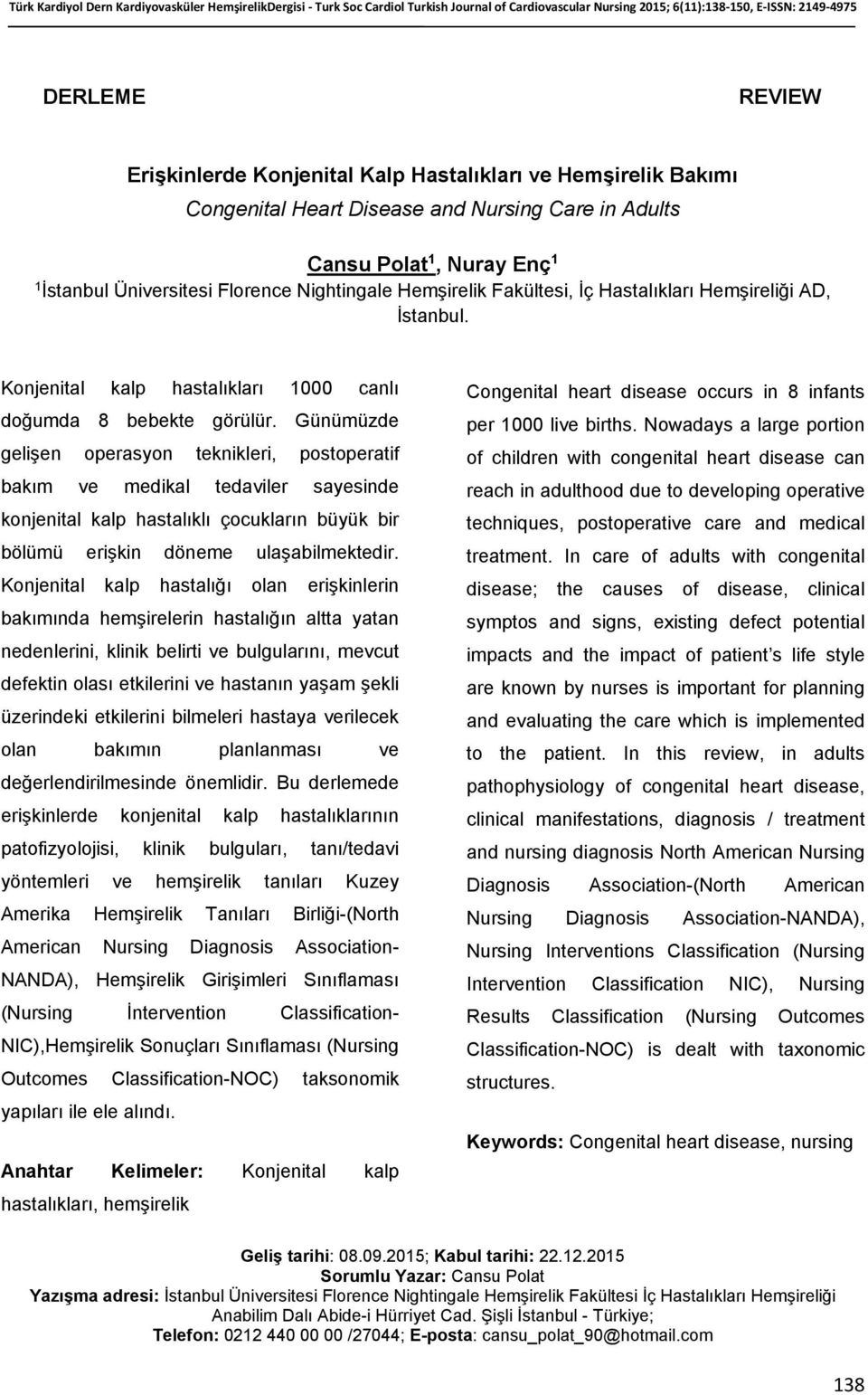 Türk Kardiyol Dern Kardiyovasküler HemşirelikDergisi - Turk Soc Cardiol Turkish Journal of Cardiovascular Nursing 2015; 6(11):138-150, E-ISSN: 2149-4975

DERLEME

REVIEW

Erişkinlerde Konjenital Kalp Hastalıkları ve Hemşirelik Bakımı
Congenital Heart Disease and Nursing Care in Adults

Cansu Polat$^1$, Nuray Enç$^1$
$^1$İstanbul Üniversitesi Florence Nightingale Hemşirelik Fakültesi, İç Hastalıkları Hemşireliği AD, İstanbul.

Konjenital kalp hastalıkları 1000 canlı doğumda 8 bebekte görülür. Günümüzde gelişen operasyon teknikleri, postoperatif bakım ve medikal tedaviler sayesinde konjenital kalp hastalıklı çocukların büyük bir bölümü erişkin döneme ulaşabilmektedir. Konjenital kalp hastalığı olan erişkinlerin bakımında hemşirelerin hastalığın altta yatan nedenlerini, klinik belirti ve bulgularını, mevcut defektin olası etkilerini ve hastanın yaşam şekli üzerindeki etkilerini bilmeleri hastaya verilecek olan bakımın planlanması ve değerlendirilmesinde önemlidir. Bu derlemede erişkinlerde konjenital kalp hastalıklarının patofizyolojisi, klinik bulguları, tanı/tedavi yöntemleri ve hemşirelik tanıları Kuzey Amerika Hemşirelik Tanıları Birliği-(North American Nursing Diagnosis Association-NANDA), Hemşirelik Girişimleri Sınıflaması (Nursing İntervention Classification-NIC),Hemşirelik Sonuçları Sınıflaması (Nursing Outcomes Classification-NOC) taksonomik yapıları ile ele alındı.

Anahtar Kelimeler: Konjenital kalp hastalıkları, hemşirelik

Congenital heart disease occurs in 8 infants per 1000 live births. Nowadays a large portion of children with congenital heart disease can reach in adulthood due to developing operative techniques, postoperative care and medical treatment. In care of adults with congenital disease; the causes of disease, clinical symptos and signs, existing defect potential impacts and the impact of patient's life style are known by nurses is important for planning and evaluating the care which is implemented to the patient. In this review, in adults pathophysiology of congenital heart disease, clinical manifestations, diagnosis / treatment and nursing diagnosis North American Nursing Diagnosis Association-(North American Nursing Diagnosis Association-NANDA), Nursing Interventions Classification (Nursing Intervention Classification NIC), Nursing Results Classification (Nursing Outcomes Classification-NOC) is dealt with taxonomic structures.

Keywords: Congenital heart disease, nursing

Geliş tarihi: 08.09.2015; Kabul tarihi: 22.12.2015
Sorumlu Yazar: Cansu Polat
Yazışma adresi: İstanbul Üniversitesi Florence Nightingale Hemşirelik Fakültesi İç Hastalıkları Hemşireliği Anabilim Dalı Abide-i Hürriyet Cad. Şişli İstanbul - Türkiye;
Telefon: 0212 440 00 00 /27044; E-posta: cansu_polat_90@hotmail.com

138